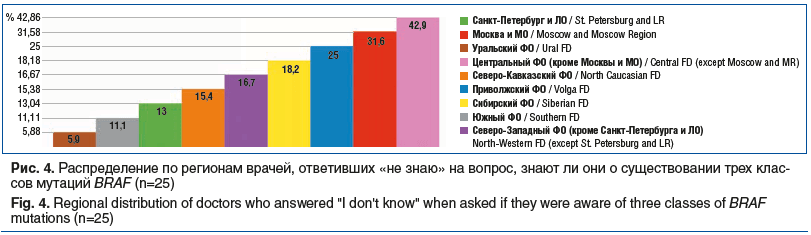 % 42,86
31,58
25
18,18
16,67
15,38
13,04
11,11
5,88

5,9
11,1
13
15,4
16,7
18,2
25
31,6
42,9

Санкт-Петербург и ЛО / St. Petersburg and LR
Москва и МО / Moscow and Moscow Region
Уральский ФО / Ural FD
Центральный ФО (кроме Москвы и МО) / Central FD (except Moscow and MR)
Северо-Кавказский ФО / North Caucasian FD
Приволжский ФО / Volga FD
Сибирский ФО / Siberian FD
Южный ФО / Southern FD
Северо-Западный ФО (кроме Санкт-Петербурга и ЛО) North-Western FD (except St. Petersburg and LR)

Рис. 4. Распределение по регионам врачей, ответивших «не знаю» на вопрос, знают ли они о существовании трех классов мутаций BRAF (n=25)

Fig. 4. Regional distribution of doctors who answered "I don't know" when asked if they were aware of three classes of BRAF mutations (n=25)